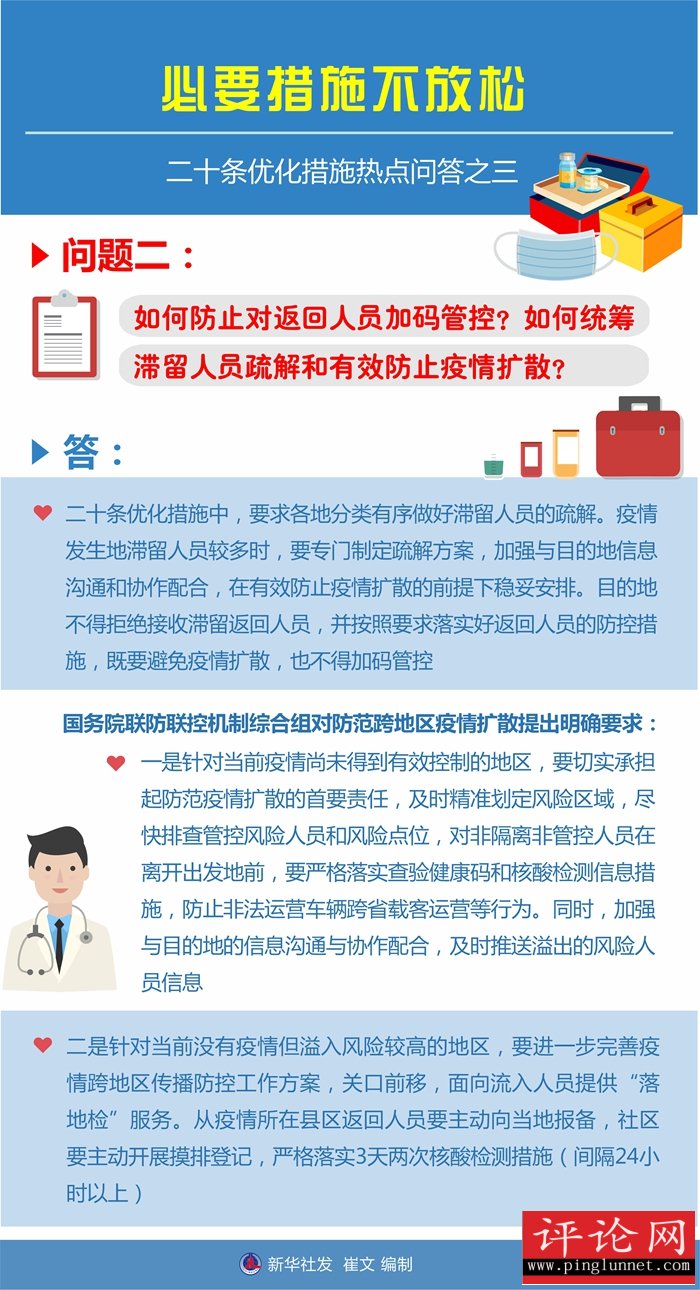 必要措施不放松

二十条优化措施热点问答之三

问题二：

如何防止对返回人员加码管控？如何统筹滞留人员疏解和有效防止疫情扩散？

答：

二十条优化措施中，要求各地分类有序做好滞留人员的疏解。疫情发生地滞留人员较多时，要专门制定疏解方案，加强与目的地信息沟通和协作配合，在有效防止疫情扩散的前提下稳妥安排。目的地不得拒绝接收滞留返回人员，并按照要求落实好返回人员的防控措施，既要避免疫情扩散，也不得加码管控

国务院联防联控机制综合组对防范跨地区疫情扩散提出明确要求：

一是针对当前疫情尚未得到有效控制的地区，要切实承担起防范疫情扩散的首要责任，及时精准划定风险区域，尽快排查管控风险人员和风险点位，对非隔离非管控人员在离开出发地前，要严格落实查验健康码和核酸检测信息措施，防止非法运营车辆跨省载客运营等行为。同时，加强与目的地的信息沟通与协作配合，及时推送溢出的风险人员信息

二是针对当前没有疫情但溢入风险较高的地区，要进一步完善疫情跨地区传播防控工作方案，关口前移，面向流入人员提供“落地检”服务。从疫情所在县区返回人员要主动向当地报备，社区要主动开展摸排登记，严格落实3天两次核酸检测措施（间隔24小时以上）

新华社发 崔文 编制

评论网
www.pinglunnet.com